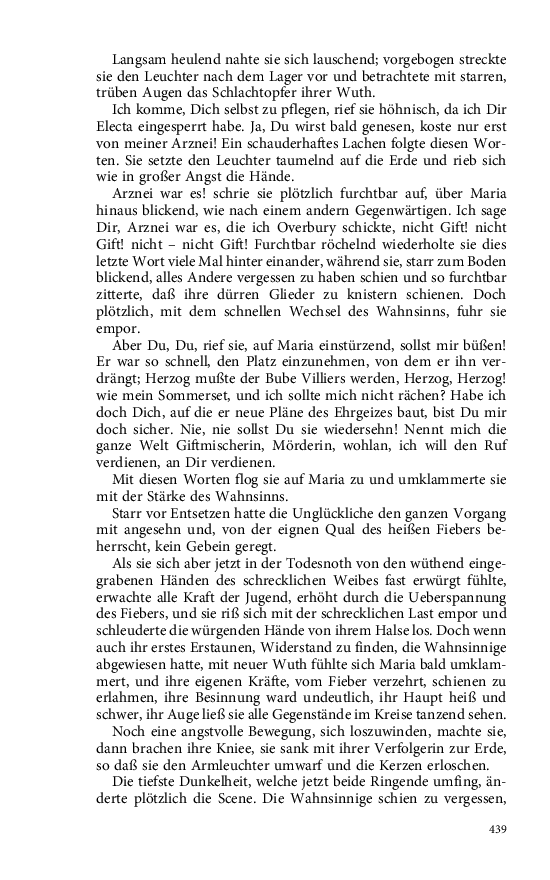 Langsam heulend nahte sie sich lauschend; vorgebogen streckte sie den Leuchter nach dem Lager vor und betrachtete mit starren, trüben Augen das Schlachtopfer ihrer Wuth.

Ich komme, Dich selbst zu pflegen, rief sie höhnisch, da ich Dir Electa eingesperrt habe. Ja, Du wirst bald genesen, koste nur erst von meiner Arznei! Ein schauderhaftes Lachen folgte diesen Worten. Sie setzte den Leuchter taumelnd auf die Erde und rieb sich wie in großer Angst die Hände.

Arznei war es! schrie sie plötzlich furchtbar auf, über Maria hinaus blickend, wie nach einem andern Gegenwärtigen. Ich sage Dir, Arznei war es, die ich Overbury schickte, nicht Gift! nicht Gift! nicht – nicht Gift! Furchtbar röchelnd wiederholte sie dies letzte Wort viele Mal hinter einander, während sie, starr zum Boden blickend, alles Andere vergessen zu haben schien und so furchtbar zitterte, daß ihre dürren Glieder zu knistern schienen. Doch plötzlich, mit dem schnellen Wechsel des Wahnsinns, fuhr sie empor.

Aber Du, Du, rief sie, auf Maria einstürzend, sollst mir büßen! Er war so schnell, den Platz einzunehmen, von dem er ihn verdrängt; Herzog mußte der Bube Villiers werden, Herzog, Herzog! wie mein Sommerset, und ich sollte mich nicht rächen? Habe ich doch Dich, auf die er neue Pläne des Ehrgeizes baut, bist Du mir doch sicher. Nie, nie sollst Du sie wiedersehn! Nennt mich die ganze Welt Giftmischerin, Mörderin, wohlan, ich will den Ruf verdienen, an Dir verdienen.

Mit diesen Worten flog sie auf Maria zu und umklammerte sie mit der Stärke des Wahnsinns.

Starr vor Entsetzen hatte die Unglückliche den ganzen Vorgang mit angesehn und, von der eignen Qual des heißen Fiebers beherrscht, kein Gebein geregt.

Als sie sich aber jetzt in der Todesnoth von den wüthend eingegrabenen Händen des schrecklichen Weibes fast erwürgt fühlte, erwachte alle Kraft der Jugend, erhöht durch die Ueberspannung des Fiebers, und sie riß sich mit der schrecklichen Last empor und schleuderte die würgenden Hände von ihrem Halse los. Doch wenn auch ihr erstes Erstaunen, Widerstand zu finden, die Wahnsinnige abgewiesen hatte, mit neuer Wuth fühlte sich Maria bald umklammert, und ihre eigenen Kräfte, vom Fieber verzehrt, schienen zu erlahmen, ihre Besinnung ward undeutlich, ihr Haupt heiß und schwer, ihr Auge ließ sie alle Gegenstände im Kreise tanzend sehen.

Noch eine angstvolle Bewegung, sich loszuwinden, machte sie, dann brachen ihre Kniee, sie sank mit ihrer Verfolgerin zur Erde, so daß sie den Armleuchter umwarf und die Kerzen erloschen.

Die tiefste Dunkelheit, welche jetzt beide Ringende umfing, änderte plötzlich die Scene. Die Wahnsinnige schien zu vergessen,

439